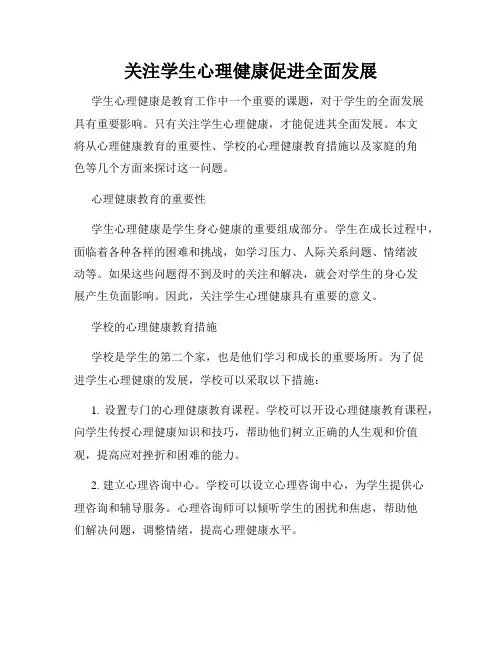 关注学生心理健康促进全面发展

学生心理健康是教育工作中一个重要的课题，对于学生的全面发展具有重要影响。只有关注学生心理健康，才能促进其全面发展。本文将从心理健康教育的重要性、学校的心理健康教育措施以及家庭的角色等几个方面来探讨这一问题。

心理健康教育的重要性

学生心理健康是学生身心健康的重要组成部分。学生在成长过程中，面临着各种各样的困难和挑战，如学习压力、人际关系问题、情绪波动等。如果这些问题得不到及时的关注和解决，就会对学生的身心发展产生负面影响。因此，关注学生心理健康具有重要的意义。

学校的心理健康教育措施

学校是学生的第二个家，也是他们学习和成长的重要场所。为了促进学生心理健康的发展，学校可以采取以下措施：

1. 设置专门的心理健康教育课程。学校可以开设心理健康教育课程，向学生传授心理健康知识和技巧，帮助他们树立正确的人生观和价值观，提高应对挫折和困难的能力。

2. 建立心理咨询中心。学校可以设立心理咨询中心，为学生提供心理咨询和辅导服务。心理咨询师可以倾听学生的困扰和焦虑，帮助他们解决问题，调整情绪，提高心理健康水平。